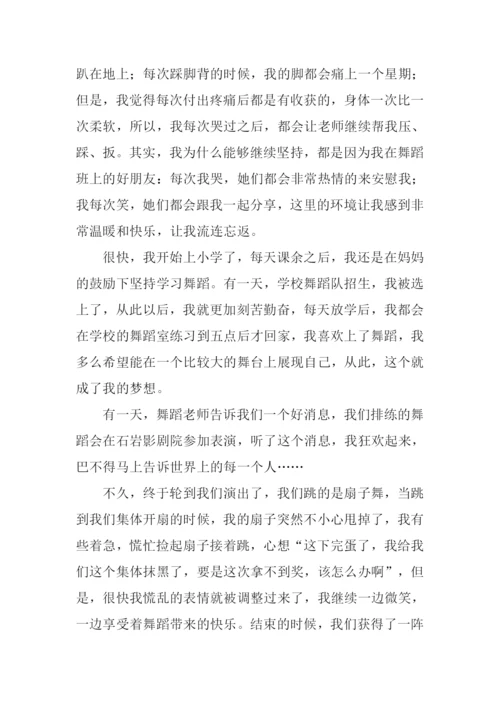 趴在地上；每次踩脚背的时候，我的脚都会痛上一个星期；但是，我觉得每次付出疼痛后都是有收获的，身体一次比一次柔软，所以，我每次哭过之后，都会让老师继续帮我压、踩、扳。其实，我为什么能够继续坚持，都是因为我在舞蹈班上的好朋友：每次我哭，她们都会非常热情的来安慰我；我每次笑，她们都会跟我一起分享，这里的环境让我感到非常温暖和快乐，让我流连忘返。

很快，我开始上小学了，每天课余之后，我还是在妈妈的鼓励下坚持学习舞蹈。有一天，学校舞蹈队招生，我被选上了，从此以后，我就更加刻苦勤奋，每天放学后，我都会在学校的舞蹈室练习到五点后才回家，我喜欢上了舞蹈，我多么希望能在一个比较大的舞台上展现自己，从此，这个就成了我的梦想。

有一天，舞蹈老师告诉我们一个好消息，我们排练的舞蹈会在石岩影剧院参加表演，听了这个消息，我狂欢起来，巴不得马上告诉世界上的每一个人……

不久，终于轮到我们演出了，我们跳的是扇子舞，当跳到我们集体开扇的时候，我的扇子突然不小心甩掉了，我有些着急，慌忙捡起扇子接着跳，心想“这下完蛋了，我给我们这个集体抹黑了，要是这次拿不到奖，该怎么办啊”，但是，很快我慌乱的表情就被调整过来了，我继续一边微笑，一边享受着舞蹈带来的快乐。结束的时候，我们获得了一阵